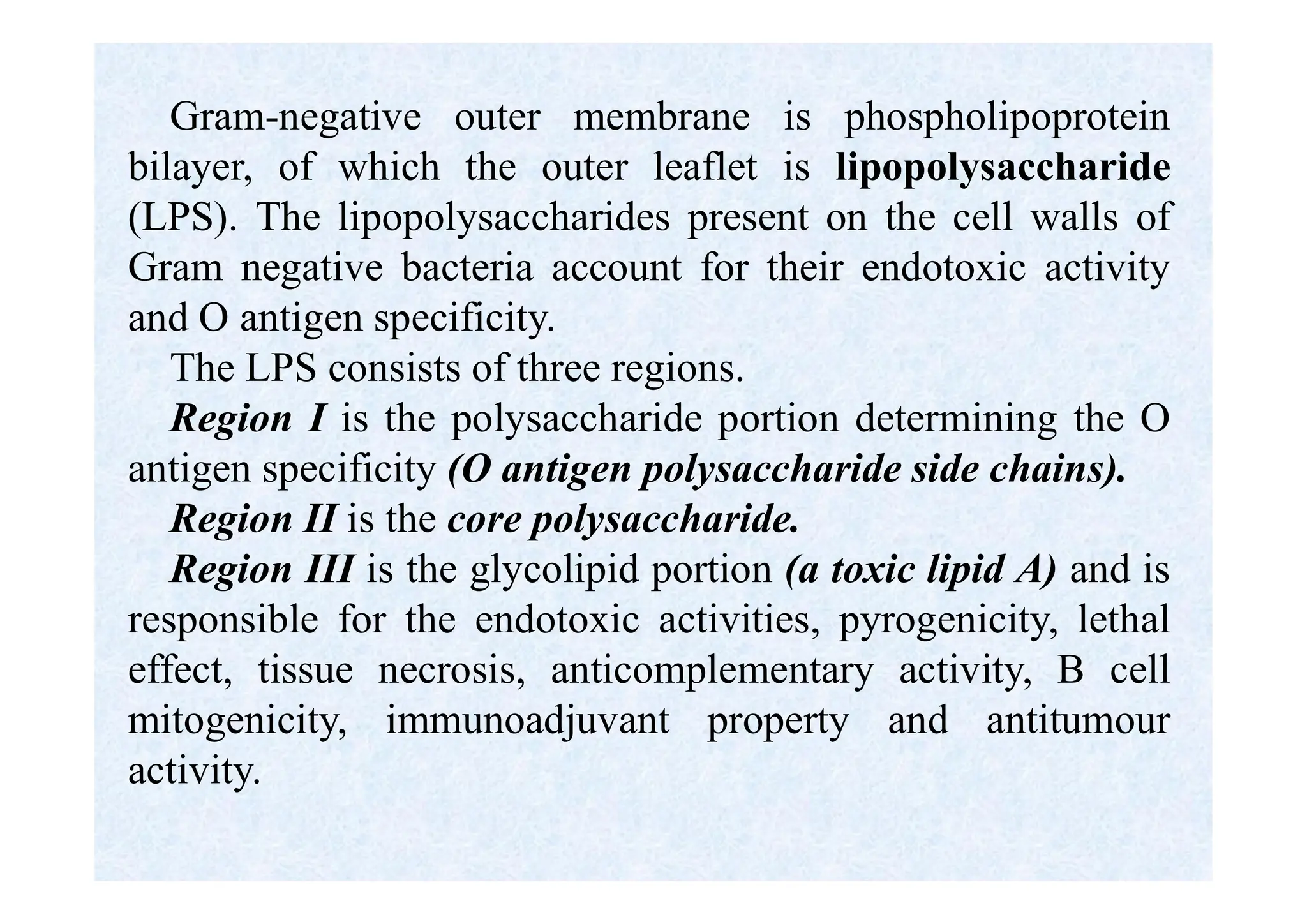 Gram-negative outer membrane is phospholipoprotein bilayer, of which the outer leaflet is lipopolysaccharide (LPS). The lipopolysaccharides present on the cell walls of Gram negative bacteria account for their endotoxic activity and O antigen specificity.

The LPS consists of three regions.

Region I is the polysaccharide portion determining the O antigen specificity (O antigen polysaccharide side chains).

Region II is the core polysaccharide.

Region III is the glycolipid portion (a toxic lipid A) and is responsible for the endotoxic activities, pyrogenicity, lethal effect, tissue necrosis, anticomplementary activity, B cell mitogenicity, immunoadjuvant property and antitumour activity.